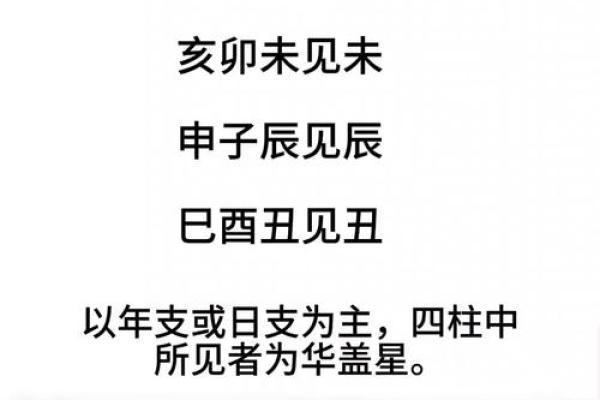 亥卯未见未

申子辰见辰

巳酉丑见丑

以年支或日支为主，四柱中所见者为华盖星。